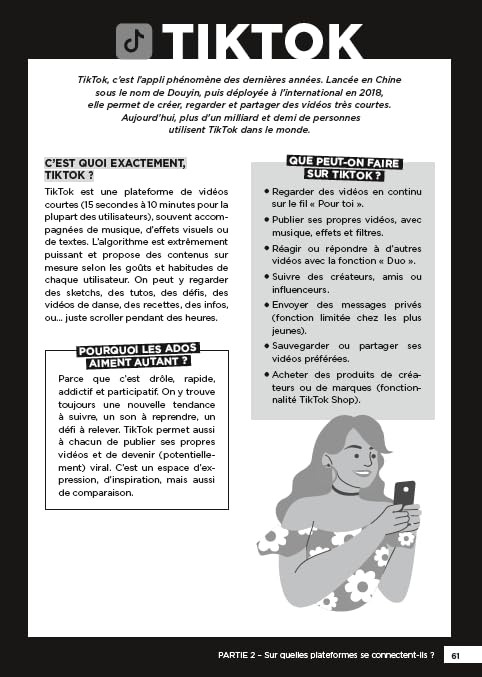 TIKTOK

TikTok, c'est l'appli phénomène des dernières années. Lancée en Chine sous le nom de Douyin, puis déployée à l'international en 2018, elle permet de créer, regarder et partager des vidéos très courtes. Aujourd'hui, plus d'un milliard et demi de personnes utilisent TikTok dans le monde.

C'EST QUOI EXACTEMENT, TIKTOK ?

TikTok est une plateforme de vidéos courtes (15 secondes à 10 minutes pour la plupart des utilisateurs), souvent accompagnées de musique, d'effets visuels ou de textes. L'algorithme est extrêmement puissant et propose des contenus sur mesure selon les goûts et habitudes de chaque utilisateur. On peut y regarder des sketchs, des tutos, des défis, des vidéos de danse, des recettes, des infos, ou... juste scroller pendant des heures.

POURQUOI LES ADOS AIMENT AUTANT ?

Parce que c'est drôle, rapide, addictif et participatif. On y trouve toujours une nouvelle tendance à suivre, un son à reprendre, un défi à relever. TikTok permet aussi à chacun de publier ses propres vidéos et de devenir (potentiellement) viral. C'est un espace d'expression, d'inspiration, mais aussi de comparaison.

QUE PEUT-ON FAIRE SUR TIKTOK ?

• Regarder des vidéos en continu sur le fil « Pour toi ».
• Publier ses propres vidéos, avec musique, effets et filtres.
• Réagir ou répondre à d'autres vidéos avec la fonction « Duo ».
• Suivre des créateurs, amis ou influenceurs.
• Envoyer des messages privés (fonction limitée chez les plus jeunes).
• Sauvegarder ou partager ses vidéos préférées.
• Acheter des produits de créateurs ou de marques (fonctionnalité TikTok Shop).

PARTIE 2 – Sur quelles plateformes se connectent-ils ? 61